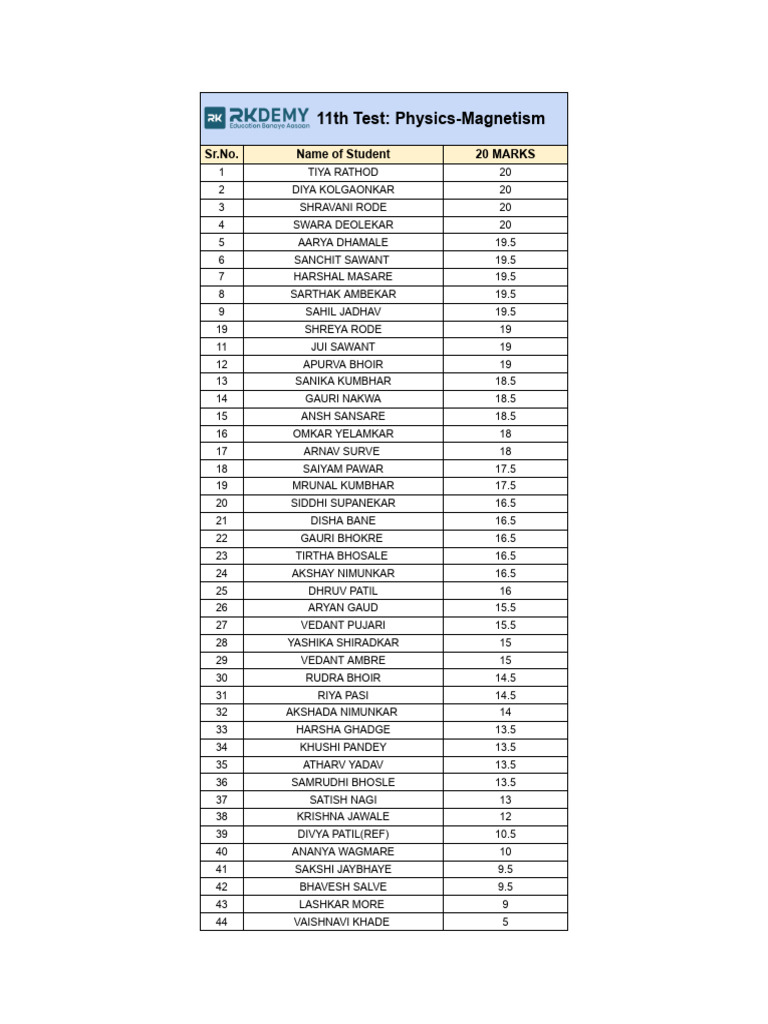 RK RKDEMY Education Banaye Aasaan 11th Test: Physics-Magnetism

| Sr.No. | Name of Student | 20 MARKS |
|---|---|---|
| 1 | TIYA RATHOD | 20 |
| 2 | DIYA KOLGAONKAR | 20 |
| 3 | SHRAVANI RODE | 20 |
| 4 | SWARA DEOLEKAR | 20 |
| 5 | AARYA DHAMALE | 19.5 |
| 6 | SANCHIT SAWANT | 19.5 |
| 7 | HARSHAL MASARE | 19.5 |
| 8 | SARTHAK AMBEKAR | 19.5 |
| 9 | SAHIL JADHAV | 19.5 |
| 19 | SHREYA RODE | 19 |
| 11 | JUI SAWANT | 19 |
| 12 | APURVA BHOIR | 19 |
| 13 | SANIKA KUMBHAR | 18.5 |
| 14 | GAURI NAKWA | 18.5 |
| 15 | ANSH SANSARE | 18.5 |
| 16 | OMKAR YELAMKAR | 18 |
| 17 | ARNAV SURVE | 18 |
| 18 | SAIYAM PAWAR | 17.5 |
| 19 | MRUNAL KUMBHAR | 17.5 |
| 20 | SIDDHI SUPANEKAR | 16.5 |
| 21 | DISHA BANE | 16.5 |
| 22 | GAURI BHOKRE | 16.5 |
| 23 | TIRTHA BHOSALE | 16.5 |
| 24 | AKSHAY NIMUNKAR | 16.5 |
| 25 | DHRUV PATIL | 16 |
| 26 | ARYAN GAUD | 15.5 |
| 27 | VEDANT PUJARI | 15.5 |
| 28 | YASHIKA SHIRADKAR | 15 |
| 29 | VEDANT AMBRE | 15 |
| 30 | RUDRA BHOIR | 14.5 |
| 31 | RIYA PASI | 14.5 |
| 32 | AKSHADA NIMUNKAR | 14 |
| 33 | HARSHA GHADGE | 13.5 |
| 34 | KHUSHI PANDEY | 13.5 |
| 35 | ATHARV YADAV | 13.5 |
| 36 | SAMRUDHI BHOSLE | 13.5 |
| 37 | SATISH NAGI | 13 |
| 38 | KRISHNA JAWALE | 12 |
| 39 | DIVYA PATIL(REF) | 10.5 |
| 40 | ANANYA WAGMARE | 10 |
| 41 | SAKSHI JAYBHAYE | 9.5 |
| 42 | BHAVESH SALVE | 9.5 |
| 43 | LASHKAR MORE | 9 |
| 44 | VAISHNAVI KHADE | 5 |